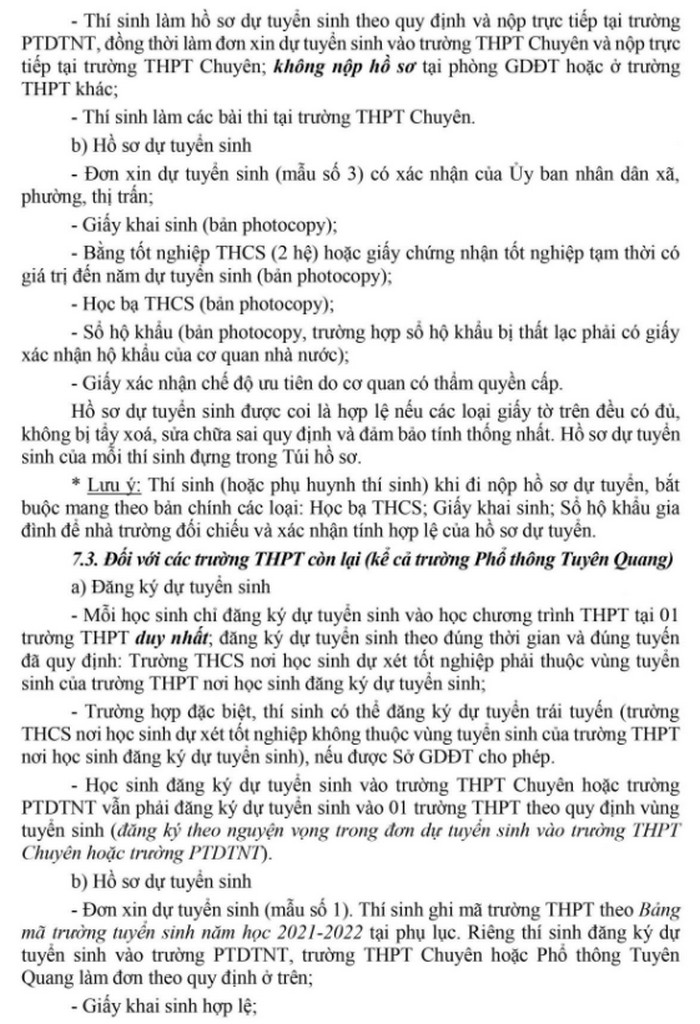 - Thí sinh làm hồ sơ dự tuyển sinh theo quy định và nộp trực tiếp tại trường PTDTNT, đồng thời làm đơn xin dự tuyển sinh vào trường THPT Chuyên và nộp trực tiếp tại trường THPT Chuyên; không nộp hồ sơ tại phòng GDĐT hoặc ở trường THPT khác;

- Thí sinh làm các bài thi tại trường THPT Chuyên.

b) Hồ sơ dự tuyển sinh

- Đơn xin dự tuyển sinh (mẫu số 3) có xác nhận của Ủy ban nhân dân xã, phường, thị trấn;

- Giấy khai sinh (bản photocopy);

- Bằng tốt nghiệp THCS (2 hệ) hoặc giấy chứng nhận tốt nghiệp tạm thời có giá trị đến năm dự tuyển sinh (bản photocopy);

- Học bạ THCS (bản photocopy);

- Sổ hộ khẩu (bản photocopy, trường hợp sổ hộ khẩu bị thất lạc phải có giấy xác nhận hộ khẩu của cơ quan nhà nước);

- Giấy xác nhận chế độ ưu tiên do cơ quan có thẩm quyền cấp.

Hồ sơ dự tuyển sinh được coi là hợp lệ nếu các loại giấy tờ trên đều có đủ, không bị tẩy xoá, sửa chữa sai quy định và đảm bảo tính thống nhất. Hồ sơ dự tuyển sinh của mỗi thí sinh đựng trong Túi hồ sơ.

* Lưu ý: Thí sinh (hoặc phụ huynh thí sinh) khi đi nộp hồ sơ dự tuyển, bắt buộc mang theo bản chính các loại: Học bạ THCS; Giấy khai sinh; Sổ hộ khẩu gia đình để nhà trường đối chiếu và xác nhận tính hợp lệ của hồ sơ dự tuyển.

7.3. Đối với các trường THPT còn lại (kể cả trường Phổ thông Tuyên Quang)

a) Đăng ký dự tuyển sinh

- Mỗi học sinh chỉ đăng ký dự tuyển sinh vào học chương trình THPT tại 01 trường THPT duy nhất; đăng ký dự tuyển sinh theo đúng thời gian và đúng tuyến đã quy định: Trường THCS nơi học sinh dự xét tốt nghiệp phải thuộc vùng tuyển sinh của trường THPT nơi học sinh đăng ký dự tuyển sinh;

- Trường hợp đặc biệt, thí sinh có thể đăng ký dự tuyển trái tuyến (trường THCS nơi học sinh dự xét tốt nghiệp không thuộc vùng tuyển sinh của trường THPT nơi học sinh đăng ký dự tuyển sinh), nếu được Sở GDĐT cho phép.

- Học sinh đăng ký dự tuyển sinh vào trường THPT Chuyên hoặc trường PTDTNT vẫn phải đăng ký dự tuyển sinh vào 01 trường THPT theo quy định vùng tuyển sinh (đăng ký theo nguyện vọng trong đơn dự tuyển sinh vào trường THPT Chuyên hoặc trường PTDTNT).

b) Hồ sơ dự tuyển sinh

- Đơn xin dự tuyển sinh (mẫu số 1). Thí sinh ghi mã trường THPT theo Bảng mã trường tuyển sinh năm học 2021-2022 tại phụ lục. Riêng thí sinh đăng ký dự tuyển sinh vào trường PTDTNT, trường THPT Chuyên hoặc Phổ thông Tuyên Quang làm đơn theo quy định ở trên;

- Giấy khai sinh hợp lệ;